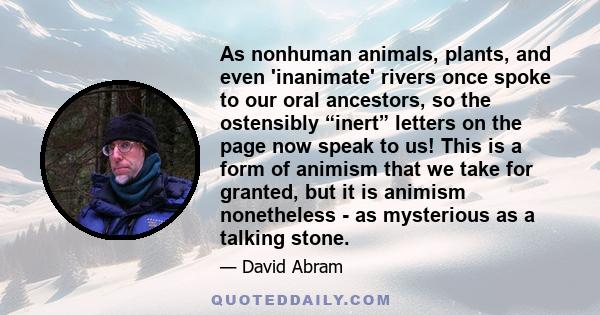 As nonhuman animals, plants, and even 'inanimate' rivers once spoke to our oral ancestors, so the ostensibly “inert” letters on the page now speak to us! This is a form of animism that we take for granted, but it is animism nonetheless - as mysterious as a talking stone.

— David Abram

QUOTEDDAILY.COM